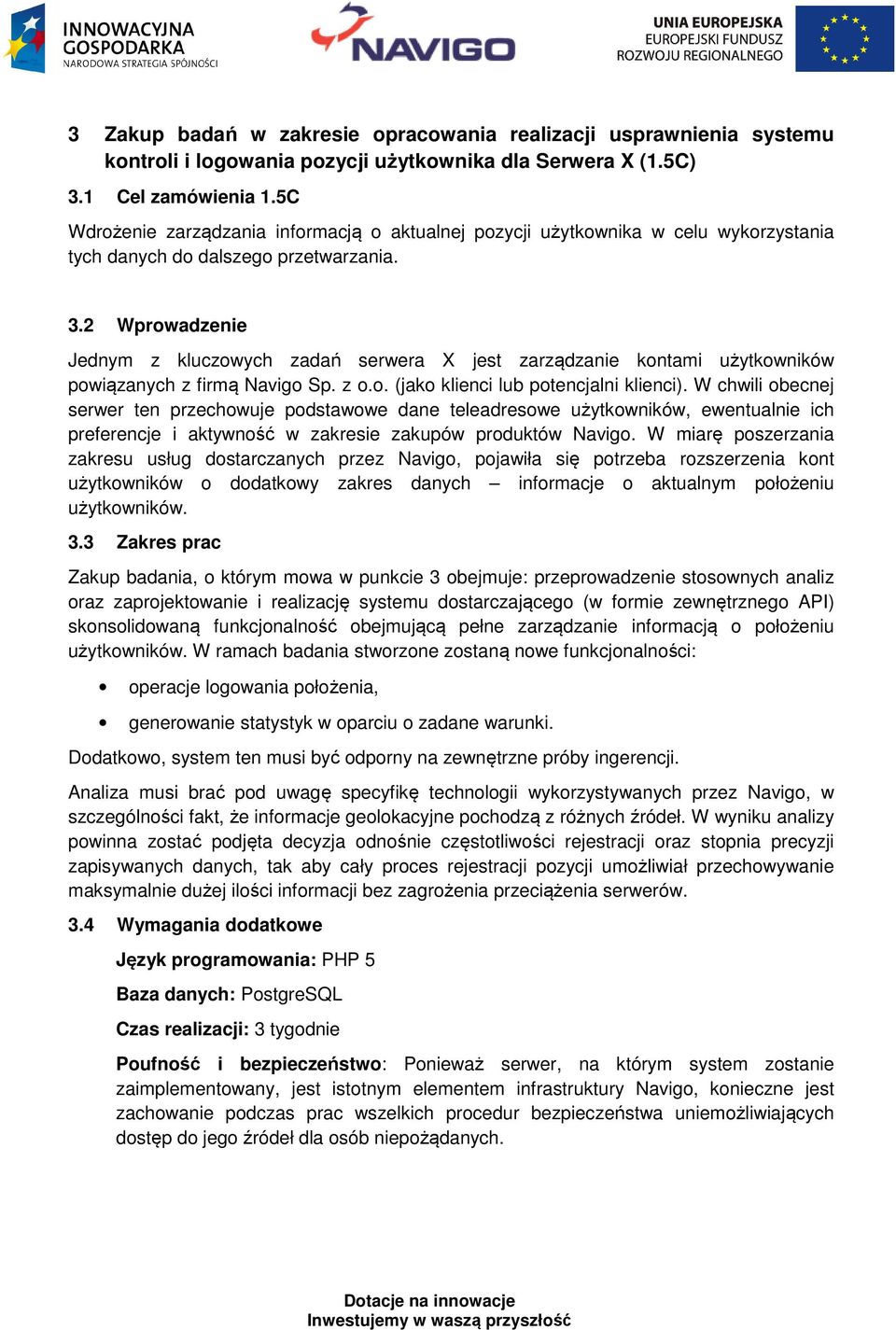 INNOWACYJNA GOSPODARKA
NARODOWA STRATEGIA SPÓJNOŚCI

NAVIGO

UNIA EUROPEJSKA
EUROPEJSKI FUNDUSZ ROZWOJU REGIONALNEGO

3 Zakup badań w zakresie opracowania realizacji usprawnienia systemu kontroli i logowania pozycji użytkownika dla Serwera X (1.5C)

3.1 Cel zamówienia 1.5C

Wdrożenie zarządzania informacją o aktualnej pozycji użytkownika w celu wykorzystania tych danych do dalszego przetwarzania.

3.2 Wprowadzenie

Jednym z kluczowych zadań serwera X jest zarządzanie kontami użytkowników powiązanych z firmą Navigo Sp. z o.o. (jako klienci lub potencjalni klienci). W chwili obecnej serwer ten przechowuje podstawowe dane teleadresowe użytkowników, ewentualnie ich preferencje i aktywność w zakresie zakupów produktów Navigo. W miarę poszerzania zakresu usług dostarczanych przez Navigo, pojawiła się potrzeba rozszerzenia kont użytkowników o dodatkowy zakres danych – informacje o aktualnym położeniu użytkowników.

3.3 Zakres prac

Zakup badania, o którym mowa w punkcie 3 obejmuje: przeprowadzenie stosownych analiz oraz zaprojektowanie i realizację systemu dostarczającego (w formie zewnętrznego API) skonsolidowaną funkcjonalność obejmującą pełne zarządzanie informacją o położeniu użytkowników. W ramach badania stworzone zostaną nowe funkcjonalności:

• operacje logowania położenia,

• generowanie statystyk w oparciu o zadane warunki.

Dodatkowo, system ten musi być odporny na zewnętrzne próby ingerencji.

Analiza musi brać pod uwagę specyfikę technologii wykorzystywanych przez Navigo, w szczególności fakt, że informacje geolokacyjne pochodzą z różnych źródeł. W wyniku analizy powinna zostać podjęta decyzja odnośnie częstotliwości rejestracji oraz stopnia precyzji zapisywanych danych, tak aby cały proces rejestracji pozycji umożliwiał przechowywanie maksymalnie dużej ilości informacji bez zagrożenia przeciążenia serwerów.

3.4 Wymagania dodatkowe

Język programowania: PHP 5

Baza danych: PostgreSQL

Czas realizacji: 3 tygodnie

Poufność i bezpieczeństwo: Ponieważ serwer, na którym system zostanie zaimplementowany, jest istotnym elementem infrastruktury Navigo, konieczne jest zachowanie podczas prac wszelkich procedur bezpieczeństwa uniemożliwiających dostęp do jego źródeł dla osób niepożądanych.

Dotacje na innowacje
Inwestujemy w waszą przyszłość